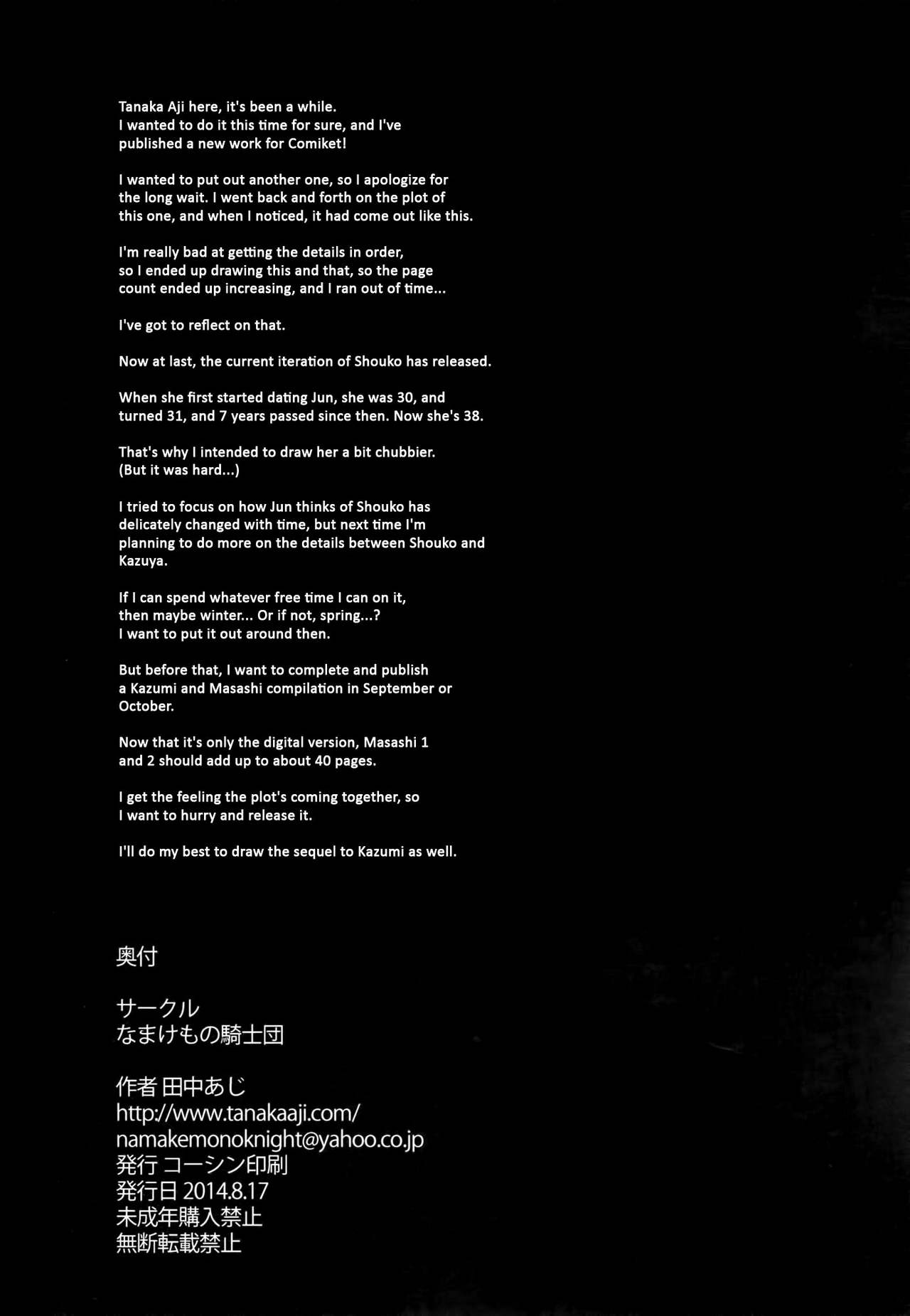 Tanaka Aji here, it's been a while. I wanted to do it this time for sure, and I've published a new work for Comiket!

I wanted to put out another one, so I apologize for the long wait. I went back and forth on the plot of this one, and when I noticed, it had come out like this.

I'm really bad at getting the details in order, so I ended up drawing this and that, so the page count ended up increasing, and I ran out of time...

I've got to reflect on that.

Now at last, the current iteration of Shouko has released.

When she first started dating Jun, she was 30, and turned 31, and 7 years passed since then. Now she's 38.

That's why I intended to draw her a bit chubbier. (But it was hard...)

I tried to focus on how Jun thinks of Shouko has delicately changed with time, but next time I'm planning to do more on the details between Shouko and Kazuya.

If I can spend whatever free time I can on it, then maybe winter... Or if not, spring...? I want to put it out around then.

But before that, I want to complete and publish a Kazumi and Masashi compilation in September or October.

Now that it's only the digital version, Masashi 1 and 2 should add up to about 40 pages.

I get the feeling the plot's coming together, so I want to hurry and release it.

I'll do my best to draw the sequel to Kazumi as well.

奥付

サークル
なまけもの騎士団

作者 田中あじ
http://www.tanakaaji.com/
namakemonoknight@yahoo.co.jp
発行 コーシン印刷
発行日 2014.8.17
未成年購入禁止
無断転載禁止